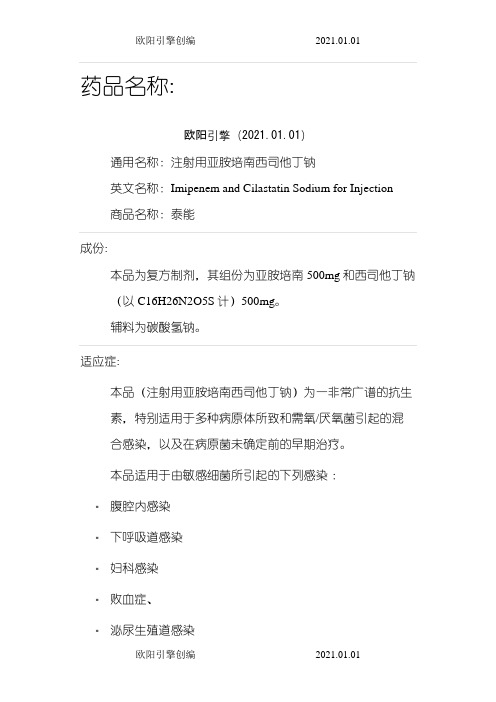 欧阳引擎创编 2021.01.01

药品名称:

欧阳引擎（2021.01.01）

通用名称：注射用亚胺培南西司他丁钠

英文名称：Imipenem and Cilastatin Sodium for Injection

商品名称：泰能

成份:

本品为复方制剂，其组份为亚胺培南 500mg 和西司他丁钠（以 C16H26N2O5S 计）500mg。

辅料为碳酸氢钠。

适应症:

本品（注射用亚胺培南西司他丁钠）为一非常广谱的抗生素，特别适用于多种病原体所致和需氧/厌氧菌引起的混合感染，以及在病原菌未确定前的早期治疗。

本品适用于由敏感细菌所引起的下列感染：

· 腹腔内感染

· 下呼吸道感染

· 妇科感染

· 败血症、

· 泌尿生殖道感染

欧阳引擎创编 2021.01.01